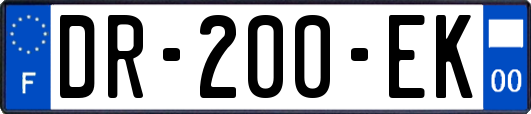 F

DR-200-EK

00